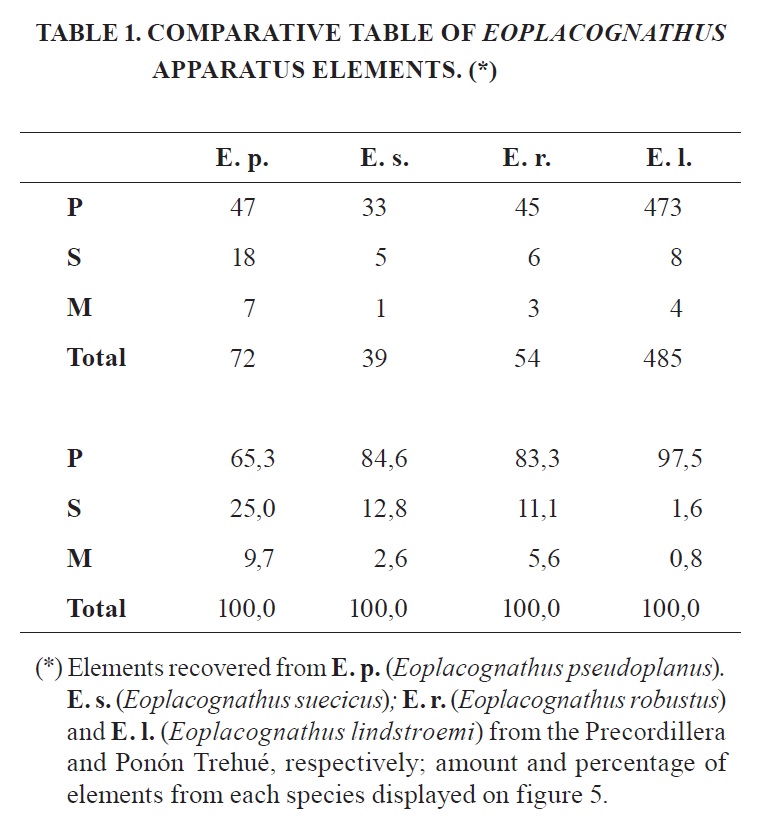 TABLE 1. COMPARATIVE TABLE OF EOPLACOGNATHUS APPARATUS ELEMENTS. (*)

| | E. p. | E. s. | E. r. | E. l. |
|---|---|---|---|---|
| P | 47 | 33 | 45 | 473 |
| S | 18 | 5 | 6 | 8 |
| M | 7 | 1 | 3 | 4 |
| Total | 72 | 39 | 54 | 485 |
| | | | | |
| P | 65,3 | 84,6 | 83,3 | 97,5 |
| S | 25,0 | 12,8 | 11,1 | 1,6 |
| M | 9,7 | 2,6 | 5,6 | 0,8 |
| Total | 100,0 | 100,0 | 100,0 | 100,0 |

(*) Elements recovered from E. p. (Eoplacognathus pseudoplanus). E. s. (Eoplacognathus suecicus); E. r. (Eoplacognathus robustus) and E. l. (Eoplacognathus lindstroemi) from the Precordillera and Ponón Trehué, respectively; amount and percentage of elements from each species displayed on figure 5.